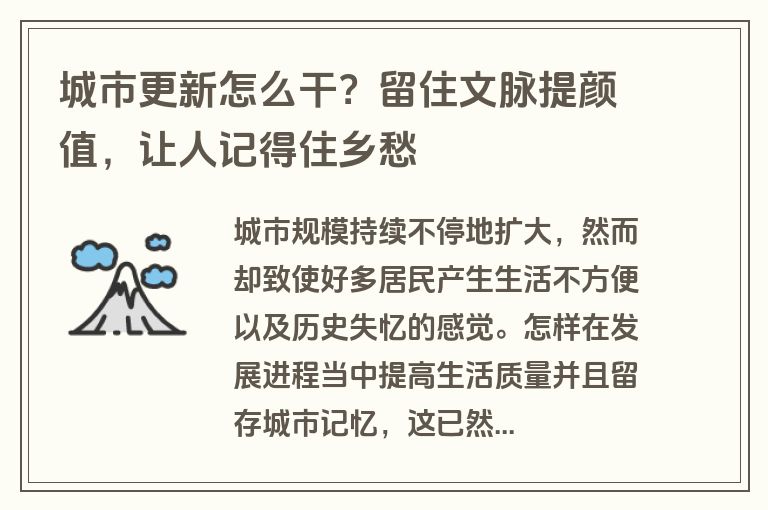 城市更新怎么干？留住文脉提颜值，让人记得住乡愁

城市规模持续不停地扩大，然而却致使好多居民产生生活不方便以及历史失忆的感觉。怎样在发展进程当中提高生活质量并且留存城市记忆，这已然...